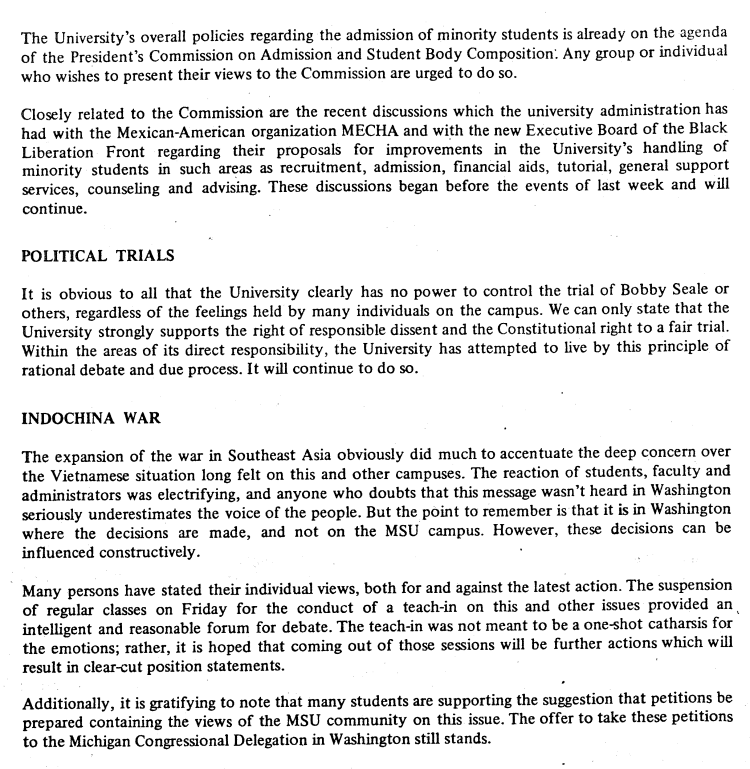 The University's overall policies regarding the admission of minority students is already on the agenda of the President's Commission on Admission and Student Body Composition. Any group or individual who wishes to present their views to the Commission are urged to do so.

Closely related to the Commission are the recent discussions which the university administration has had with the Mexican-American organization MECHA and with the new Executive Board of the Black Liberation Front regarding their proposals for improvements in the University's handling of minority students in such areas as recruitment, admission, financial aids, tutorial, general support services, counseling and advising. These discussions began before the events of last week and will continue.

POLITICAL TRIALS

It is obvious to all that the University clearly has no power to control the trial of Bobby Seale or others, regardless of the feelings held by many individuals on the campus. We can only state that the University strongly supports the right of responsible dissent and the Constitutional right to a fair trial. Within the areas of its direct responsibility, the University has attempted to live by this principle of rational debate and due process. It will continue to do so.

INDOCHINA WAR

The expansion of the war in Southeast Asia obviously did much to accentuate the deep concern over the Vietnamese situation long felt on this and other campuses. The reaction of students, faculty and administrators was electrifying, and anyone who doubts that this message wasn't heard in Washington seriously underestimates the voice of the people. But the point to remember is that it is in Washington where the decisions are made, and not on the MSU campus. However, these decisions can be influenced constructively.

Many persons have stated their individual views, both for and against the latest action. The suspension of regular classes on Friday for the conduct of a teach-in on this and other issues provided an intelligent and reasonable forum for debate. The teach-in was not meant to be a one-shot catharsis for the emotions; rather, it is hoped that coming out of those sessions will be further actions which will result in clear-cut position statements.

Additionally, it is gratifying to note that many students are supporting the suggestion that petitions be prepared containing the views of the MSU community on this issue. The offer to take these petitions to the Michigan Congressional Delegation in Washington still stands.